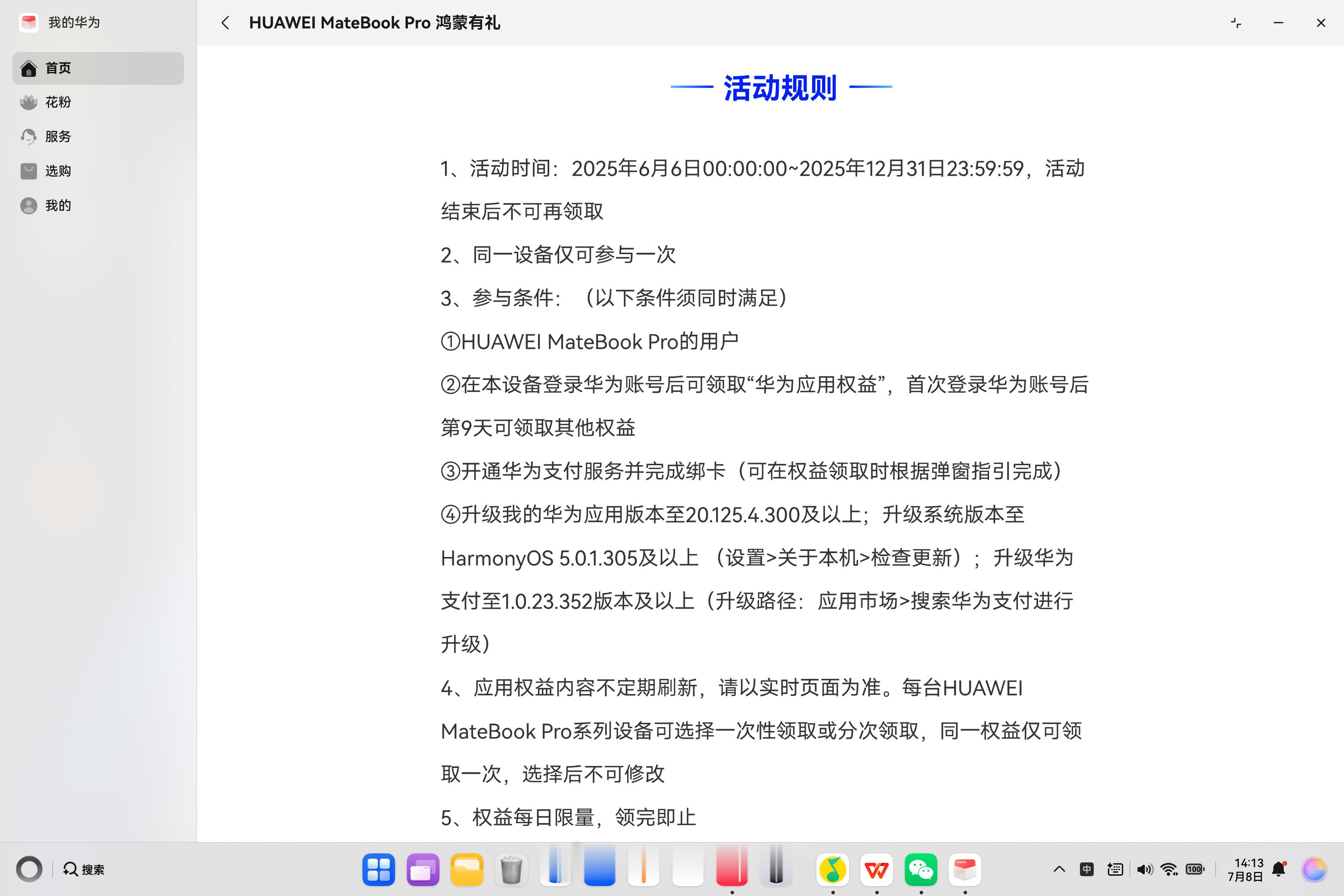 我的华为

首页
花粉
服务
选购
我的

HUAWEI MateBook Pro 鸿蒙有礼

活动规则

1、活动时间：2025年6月6日00:00:00~2025年12月31日23:59:59，活动结束后不可再领取

2、同一设备仅可参与一次

3、参与条件：（以下条件须同时满足）

①HUAWEI MateBook Pro的用户

②在本设备登录华为账号后可领取“华为应用权益”，首次登录华为账号后第9天可领取其他权益

③开通华为支付服务并完成绑卡（可在权益领取时根据弹窗指引完成）

④升级我的华为应用版本至20.125.4.300及以上；升级系统版本至HarmonyOS 5.0.1.305及以上（设置>关于本机>检查更新）；升级华为支付至1.0.23.352版本及以上（升级路径：应用市场>搜索华为支付进行升级）

4、应用权益内容不定期刷新，请以实时页面为准。每台HUAWEI MateBook Pro系列设备可选择一次性领取或分次领取，同一权益仅可领取一次，选择后不可修改

5、权益每日限量，领完即止

搜索

中

100

14:13
7月8日